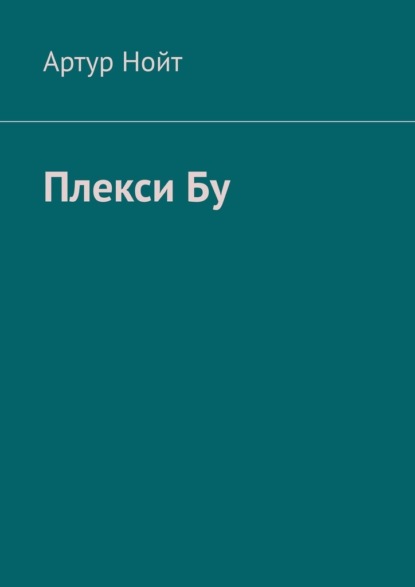 Артур Нойт

Плекси Бу